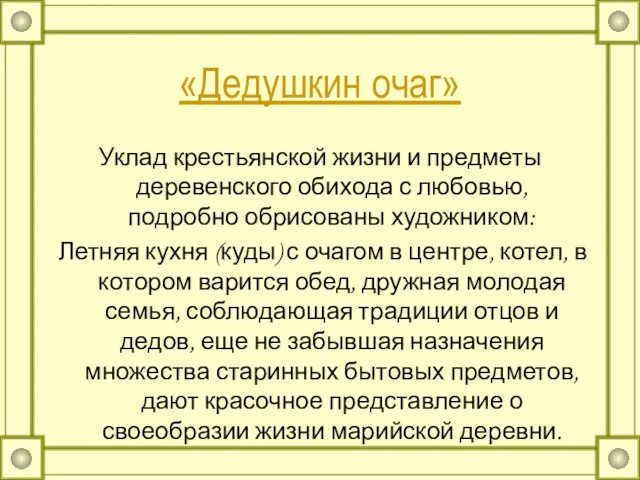 «Дедушкин очаг»

Уклад крестьянской жизни и предметы деревенского обихода с любовью, подробно обрисованы художником:

Летняя кухня (куды) с очагом в центре, котел, в котором варится обед, дружная молодая семья, соблюдающая традиции отцов и дедов, еще не забывшая назначения множества старинных бытовых предметов, дают красочное представление о своеобразии жизни марийской деревни.